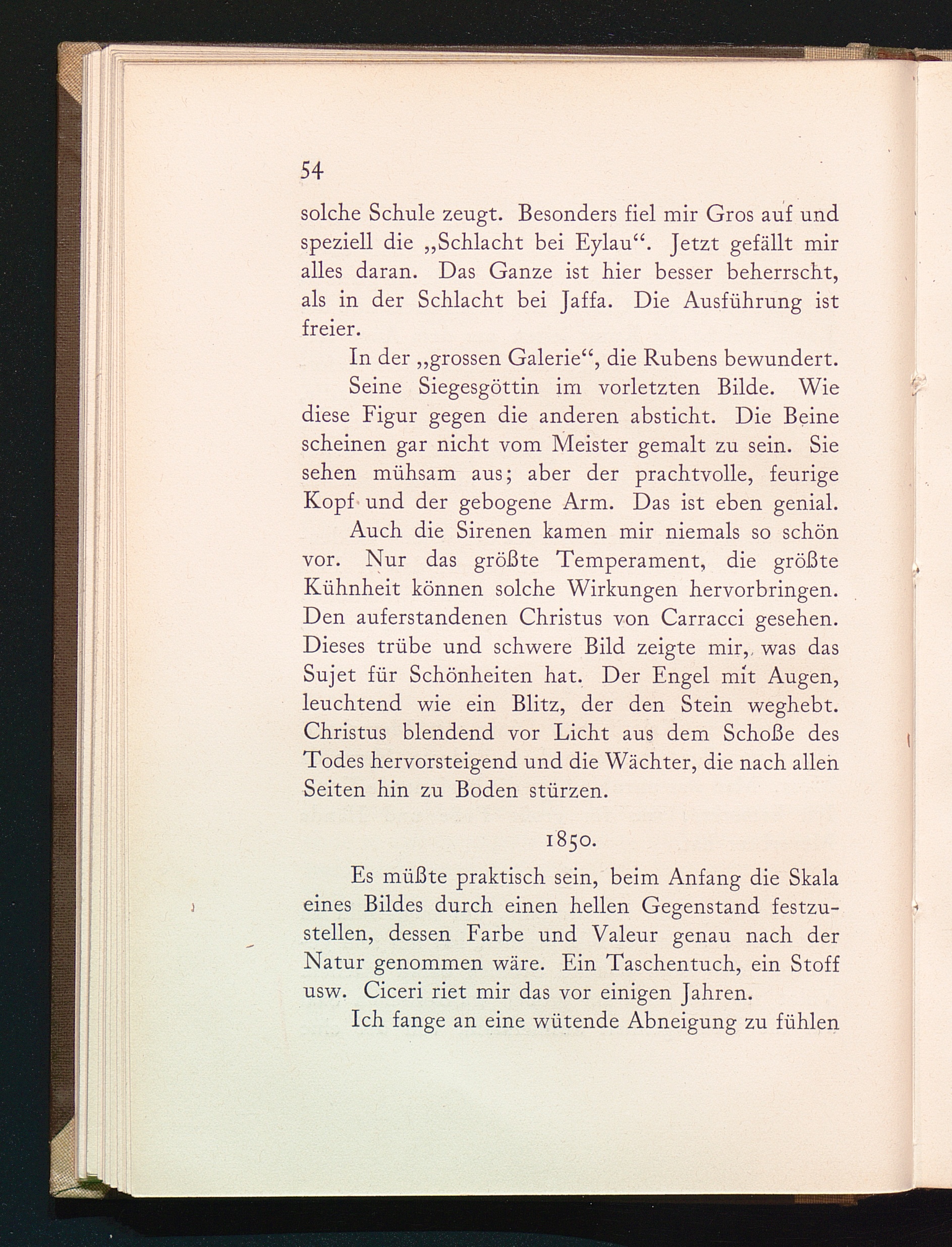 54

solche Schule zeugt. Besonders fiel mir Gros auf und speziell die „Schlacht bei Eylau“. Jetzt gefällt mir alles daran. Das Ganze ist hier besser beherrscht, als in der Schlacht bei Jaffa. Die Ausführung ist freier.

In der „grossen Galerie“, die Rubens bewundert.

Seine Siegesgöttin im vorletzten Bilde. Wie diese Figur gegen die anderen absticht. Die Beine scheinen gar nicht vom Meister gemalt zu sein. Sie sehen mühsam aus; aber der prachtvolle, feurige Kopf und der gebogene Arm. Das ist eben genial.

Auch die Sirenen kamen mir niemals so schön vor. Nur das größte Temperament, die größte Kühnheit können solche Wirkungen hervorbringen. Den auferstandenen Christus von Carracci gesehen. Dieses trübe und schwere Bild zeigte mir, was das Sujet für Schönheiten hat. Der Engel mit Augen, leuchtend wie ein Blitz, der den Stein weghebt. Christus blendend vor Licht aus dem Schoße des Todes hervorsteigend und die Wächter, die nach allen Seiten hin zu Boden stürzen.

1850.

Es müßte praktisch sein, beim Anfang die Skala eines Bildes durch einen hellen Gegenstand festzustellen, dessen Farbe und Valeur genau nach der Natur genommen wäre. Ein Taschentuch, ein Stoff usw. Ciceri riet mir das vor einigen Jahren.

Ich fange an eine wütende Abneigung zu fühlen